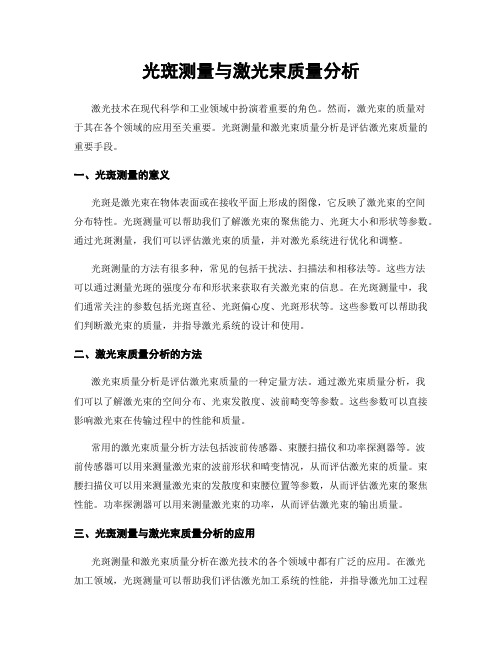 光斑测量与激光束质量分析

激光技术在现代科学和工业领域中扮演着重要的角色。然而，激光束的质量对于其在各个领域的应用至关重要。光斑测量和激光束质量分析是评估激光束质量的重要手段。

一、光斑测量的意义

光斑是激光束在物体表面或在接收平面上形成的图像，它反映了激光束的空间分布特性。光斑测量可以帮助我们了解激光束的聚焦能力、光斑大小和形状等参数。通过光斑测量，我们可以评估激光束的质量，并对激光系统进行优化和调整。

光斑测量的方法有很多种，常见的包括干扰法、扫描法和相移法等。这些方法可以通过测量光斑的强度分布和形状来获取有关激光束的信息。在光斑测量中，我们通常关注的参数包括光斑直径、光斑偏心度、光斑形状等。这些参数可以帮助我们判断激光束的质量，并指导激光系统的设计和使用。

二、激光束质量分析的方法

激光束质量分析是评估激光束质量的一种定量方法。通过激光束质量分析，我们可以了解激光束的空间分布、光束发散度、波前畸变等参数。这些参数可以直接影响激光束在传输过程中的性能和质量。

常用的激光束质量分析方法包括波前传感器、束腰扫描仪和功率探测器等。波前传感器可以用来测量激光束的波前形状和畸变情况，从而评估激光束的质量。束腰扫描仪可以用来测量激光束的发散度和束腰位置等参数，从而评估激光束的聚焦性能。功率探测器可以用来测量激光束的功率，从而评估激光束的输出质量。

三、光斑测量与激光束质量分析的应用

光斑测量和激光束质量分析在激光技术的各个领域中都有广泛的应用。在激光加工领域，光斑测量可以帮助我们评估激光加工系统的性能，并指导激光加工过程